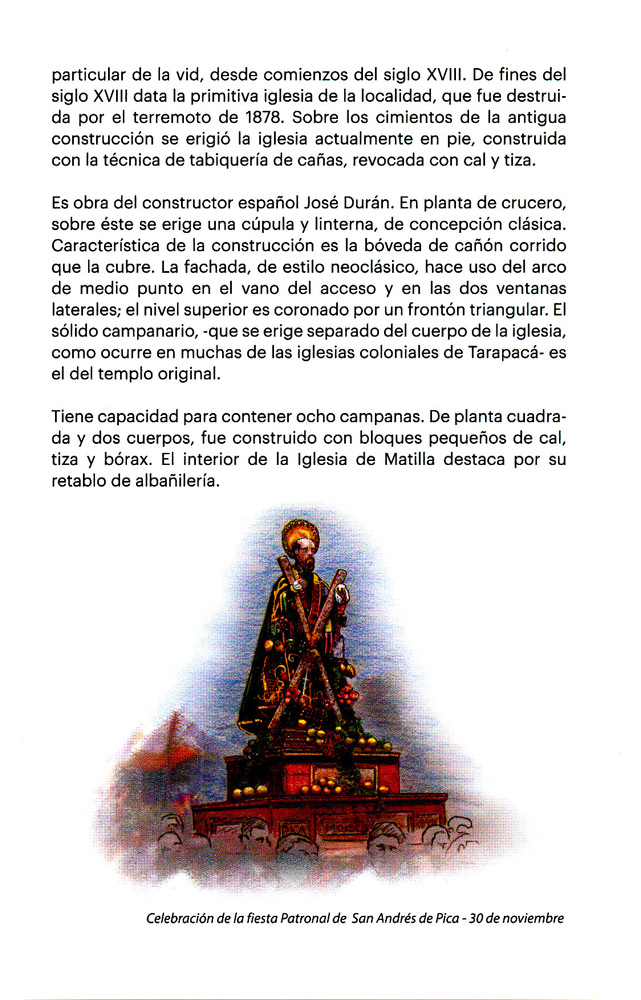 particular de la vid, desde comienzos del siglo XVIII. De fines del siglo XVIII data la primitiva iglesia de la localidad, que fue destruida por el terremoto de 1878. Sobre los cimientos de la antigua construcción se erigió la iglesia actualmente en pie, construida con la técnica de tabiquería de cañas, revocada con cal y tiza.

Es obra del constructor español José Durán. En planta de crucero, sobre éste se erige una cúpula y linterna, de concepción clásica. Característica de la construcción es la bóveda de cañón corrido que la cubre. La fachada, de estilo neoclásico, hace uso del arco de medio punto en el vano del acceso y en las dos ventanas laterales; el nivel superior es coronado por un frontón triangular. El sólido campanario, -que se erige separado del cuerpo de la iglesia, como ocurre en muchas de las iglesias coloniales de Tarapacá- es el del templo original.

Tiene capacidad para contener ocho campanas. De planta cuadrada y dos cuerpos, fue construido con bloques pequeños de cal, tiza y bórax. El interior de la Iglesia de Matilla destaca por su retablo de albañilería.

Celebración de la fiesta Patronal de San Andrés de Pica - 30 de noviembre